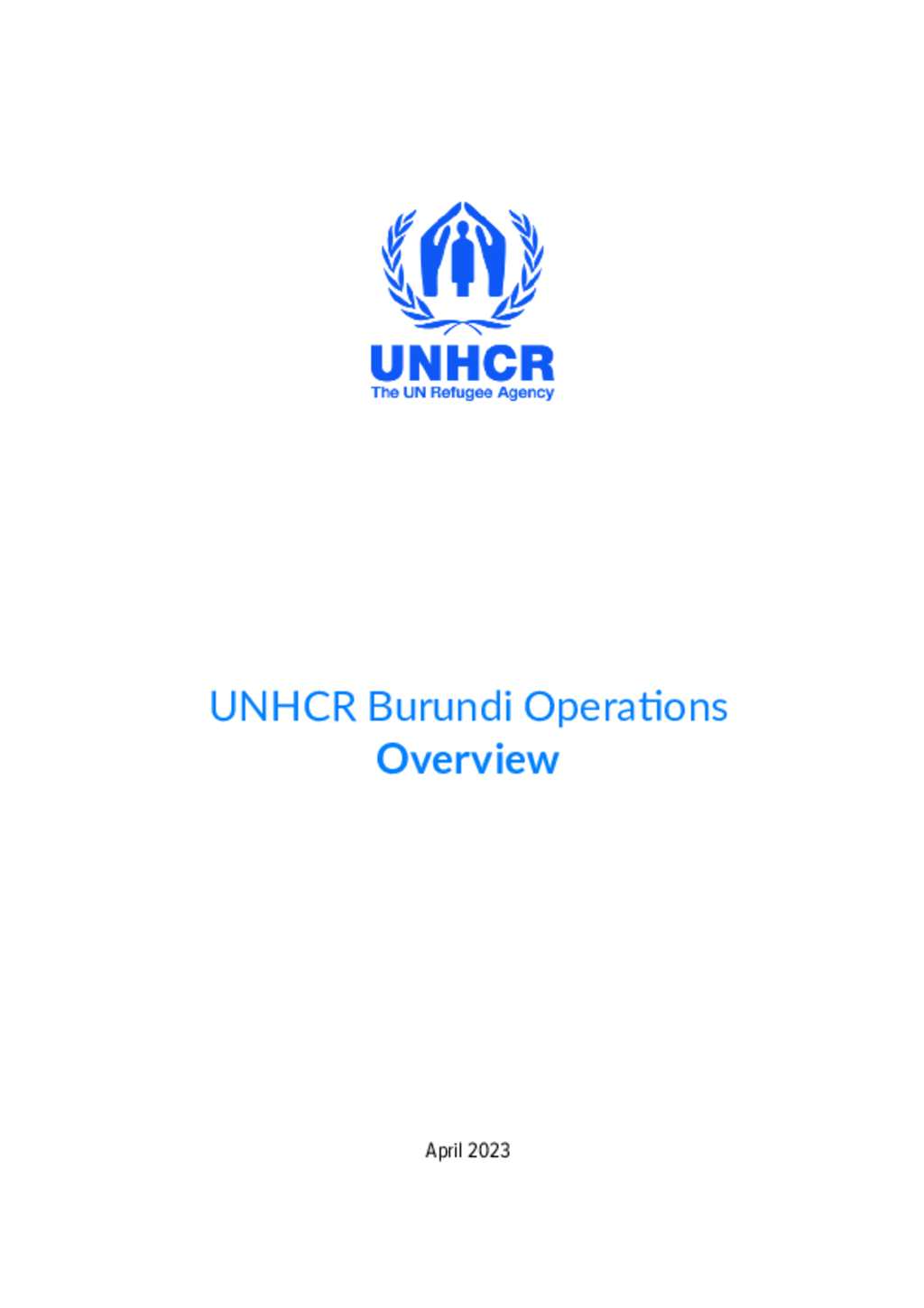 UNHCR
The UN Refugee Agency

UNHCR Burundi Operations
Overview

April 2023